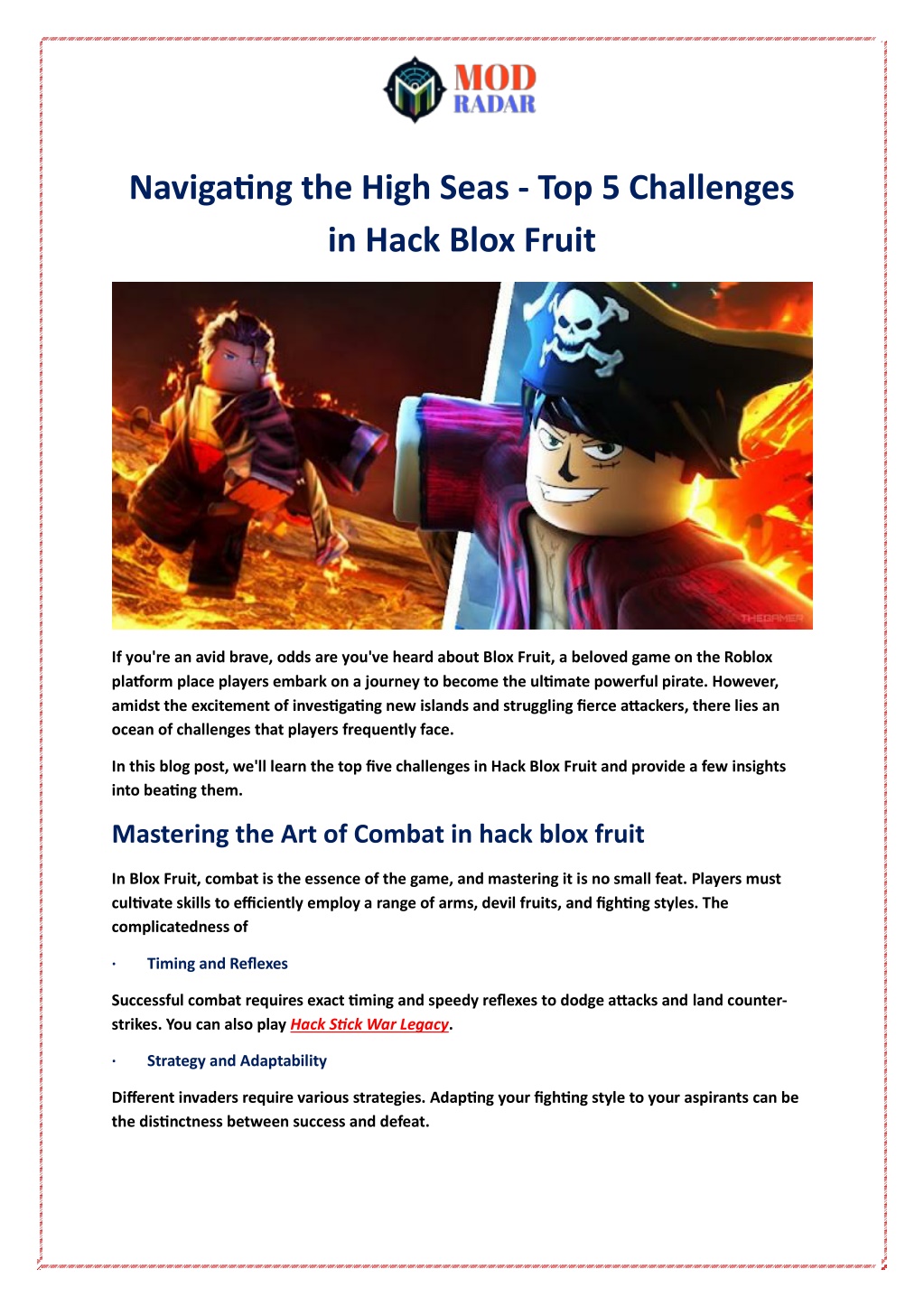 MOD RADAR

Navigating the High Seas - Top 5 Challenges in Hack Blox Fruit

THEGAMER

If you're an avid brave, odds are you've heard about Blox Fruit, a beloved game on the Roblox platform place players embark on a journey to become the ultimate powerful pirate. However, amidst the excitement of investigating new islands and struggling fierce attackers, there lies an ocean of challenges that players frequently face.

In this blog post, we'll learn the top five challenges in Hack Blox Fruit and provide a few insights into beating them.

Mastering the Art of Combat in hack blox fruit

In Blox Fruit, combat is the essence of the game, and mastering it is no small feat. Players must cultivate skills to efficiently employ a range of arms, devil fruits, and fighting styles. The complicatedness of

· Timing and Reflexes

Successful combat requires exact timing and speedy reflexes to dodge attacks and land counter-strikes. You can also play Hack Stick War Legacy.

· Strategy and Adaptability

Different invaders require various strategies. Adapting your fighting style to your aspirants can be the distinctness between success and defeat.